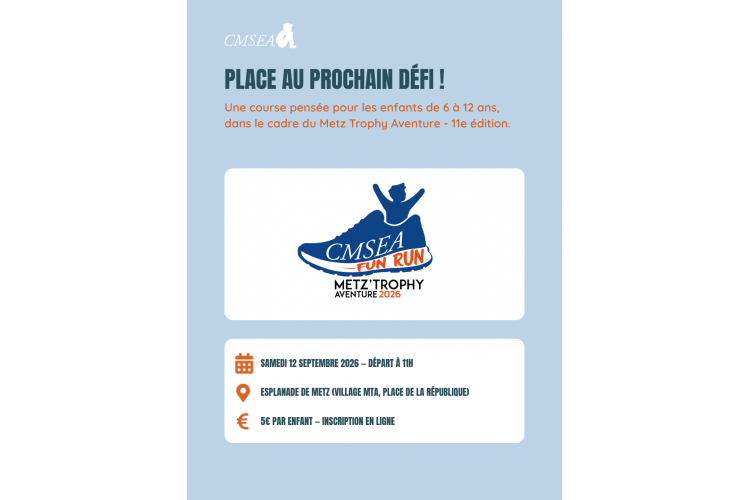 CMSEA

PLACE AU PROCHAIN DÉFI !

Une course pensée pour les enfants de 6 à 12 ans, dans le cadre du Metz Trophy Aventure - 11e édition.

CMSEA
FUN RUN
METZ'TROPHY
AVENTURE 2026

SAMEDI 12 SEPTEMBRE 2026 – DÉPART À 11H

ESPLANADE DE METZ (VILLAGE MTA, PLACE DE LA RÉPUBLIQUE)

5€ PAR ENFANT – INSCRIPTION EN LIGNE